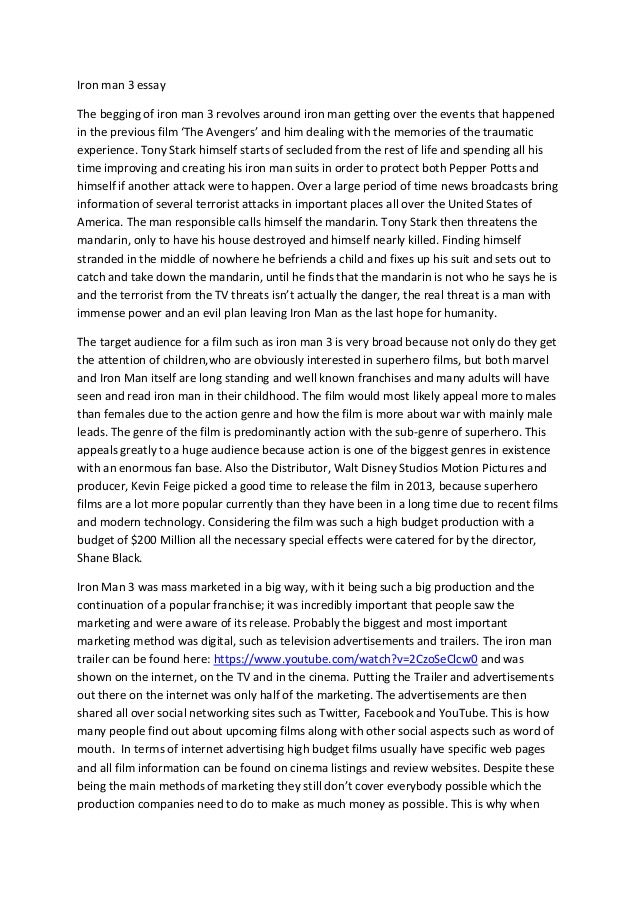 Iron man 3 essay

The begging of iron man 3 revolves around iron man getting over the events that happened in the previous film 'The Avengers' and him dealing with the memories of the traumatic experience. Tony Stark himself starts of secluded from the rest of life and spending all his time improving and creating his iron man suits in order to protect both Pepper Potts and himself if another attack were to happen. Over a large period of time news broadcasts bring information of several terrorist attacks in important places all over the United States of America. The man responsible calls himself the mandarin. Tony Stark then threatens the mandarin, only to have his house destroyed and himself nearly killed. Finding himself stranded in the middle of nowhere he befriends a child and fixes up his suit and sets out to catch and take down the mandarin, until he finds that the mandarin is not who he says he is and the terrorist from the TV threats isn't actually the danger, the real threat is a man with immense power and an evil plan leaving Iron Man as the last hope for humanity.

The target audience for a film such as iron man 3 is very broad because not only do they get the attention of children,who are obviously interested in superhero films, but both marvel and Iron Man itself are long standing and well known franchises and many adults will have seen and read iron man in their childhood. The film would most likely appeal more to males than females due to the action genre and how the film is more about war with mainly male leads. The genre of the film is predominantly action with the sub-genre of superhero. This appeals greatly to a huge audience because action is one of the biggest genres in existence with an enormous fan base. Also the Distributor, Walt Disney Studios Motion Pictures and producer, Kevin Feige picked a good time to release the film in 2013, because superhero films are a lot more popular currently than they have been in a long time due to recent films and modern technology. Considering the film was such a high budget production with a budget of $200 Million all the necessary special effects were catered for by the director, Shane Black.

Iron Man 3 was mass marketed in a big way, with it being such a big production and the continuation of a popular franchise; it was incredibly important that people saw the marketing and were aware of its release. Probably the biggest and most important marketing method was digital, such as television advertisements and trailers. The iron man trailer can be found here: https://www.youtube.com/watch?v=2CzoSeClcw0 and was shown on the internet, on the TV and in the cinema. Putting the Trailer and advertisements out there on the internet was only half of the marketing. The advertisements are then shared all over social networking sites such as Twitter, Facebook and YouTube. This is how many people find out about upcoming films along with other social aspects such as word of mouth. In terms of internet advertising high budget films usually have specific web pages and all film information can be found on cinema listings and review websites. Despite these being the main methods of marketing they still don't cover everybody possible which the production companies need to do to make as much money as possible. This is why when